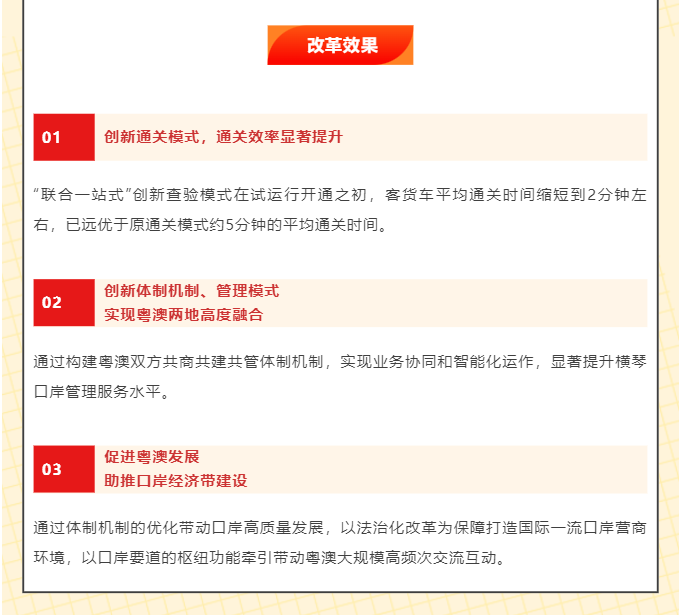 改革效果

01 创新通关模式，通关效率显著提升

“联合一站式”创新查验模式在试运行开通之初，客货车平均通关时间缩短到2分钟左右，已远优于原通关模式约5分钟的平均通关时间。

02 创新体制机制、管理模式
实现粤澳两地高度融合

通过构建粤澳双方共商共建共管体制机制，实现业务协同和智能化运作，显著提升横琴口岸管理服务水平。

03 促进粤澳发展
助推口岸经济带建设

通过体制机制的优化带动口岸高质量发展，以法治化改革为保障打造国际一流口岸营商环境，以口岸要道的枢纽功能牵引带动粤澳大规模高频次交流互动。